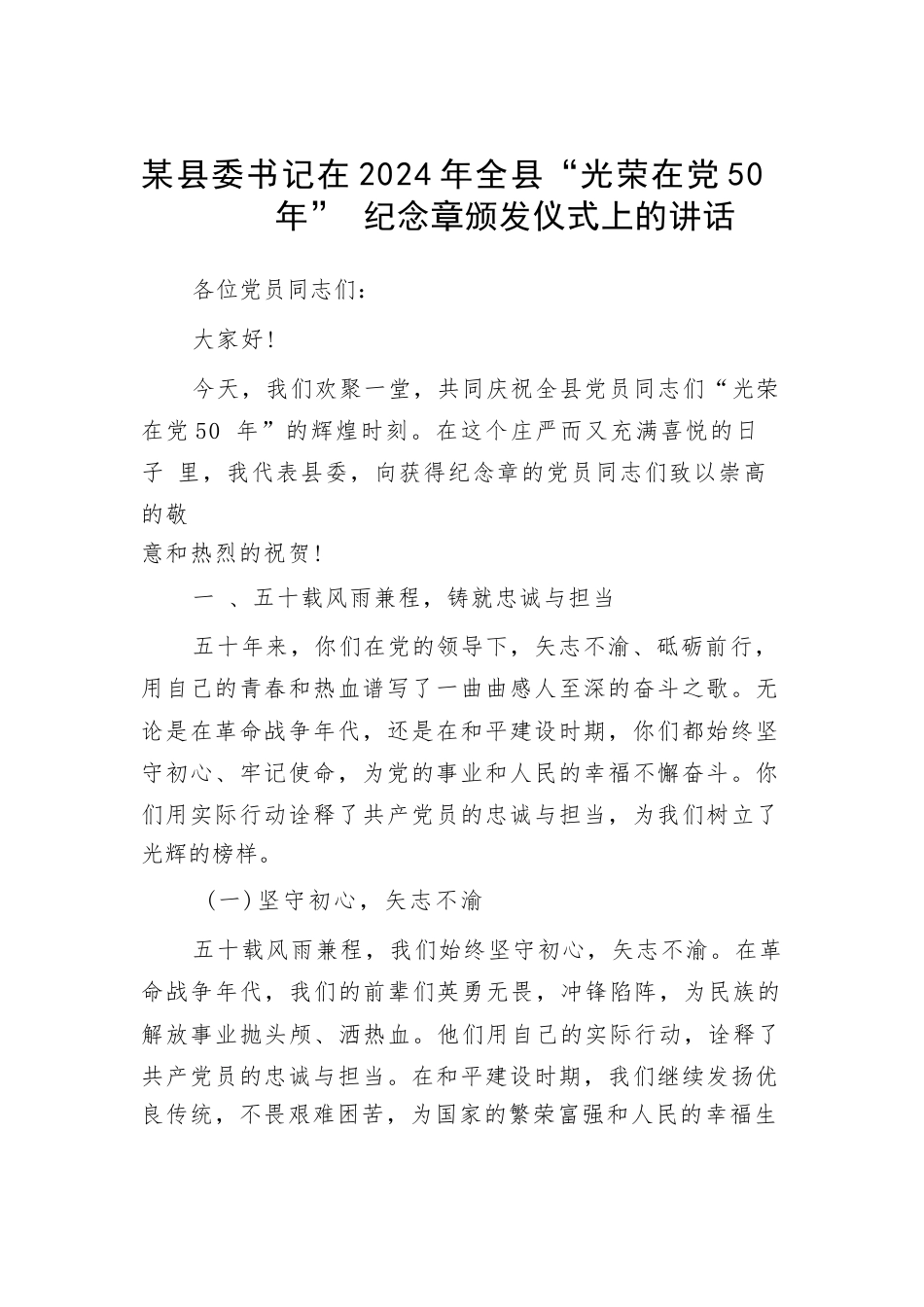 某县委书记在2024年全县“光荣在党50年” 纪念章颁发仪式上的讲话

各位党员同志们：

大家好！

今天，我们欢聚一堂，共同庆祝全县党员同志们“光荣在党50 年”的辉煌时刻。在这个庄严而又充满喜悦的日子 里，我代表县委，向获得纪念章的党员同志们致以崇高的敬意和热烈的祝贺！

一 、五十载风雨兼程，铸就忠诚与担当

五十年来，你们在党的领导下，矢志不渝、砥砺前行，用自己的青春和热血谱写了一曲曲感人至深的奋斗之歌。无论是在革命战争年代，还是在和平建设时期，你们都始终坚守初心、牢记使命，为党的事业和人民的幸福不懈奋斗。你们用实际行动诠释了共产党员的忠诚与担当，为我们树立了光辉的榜样。

（一）坚守初心，矢志不渝

五十载风雨兼程，我们始终坚守初心，矢志不渝。在革命战争年代，我们的前辈们英勇无畏，冲锋陷阵，为民族的解放事业抛头颅、洒热血。他们用自己的实际行动，诠释了共产党员的忠诚与担当。在和平建设时期，我们继续发扬优良传统，不畏艰难困苦，为国家的繁荣富强和人民的幸福生